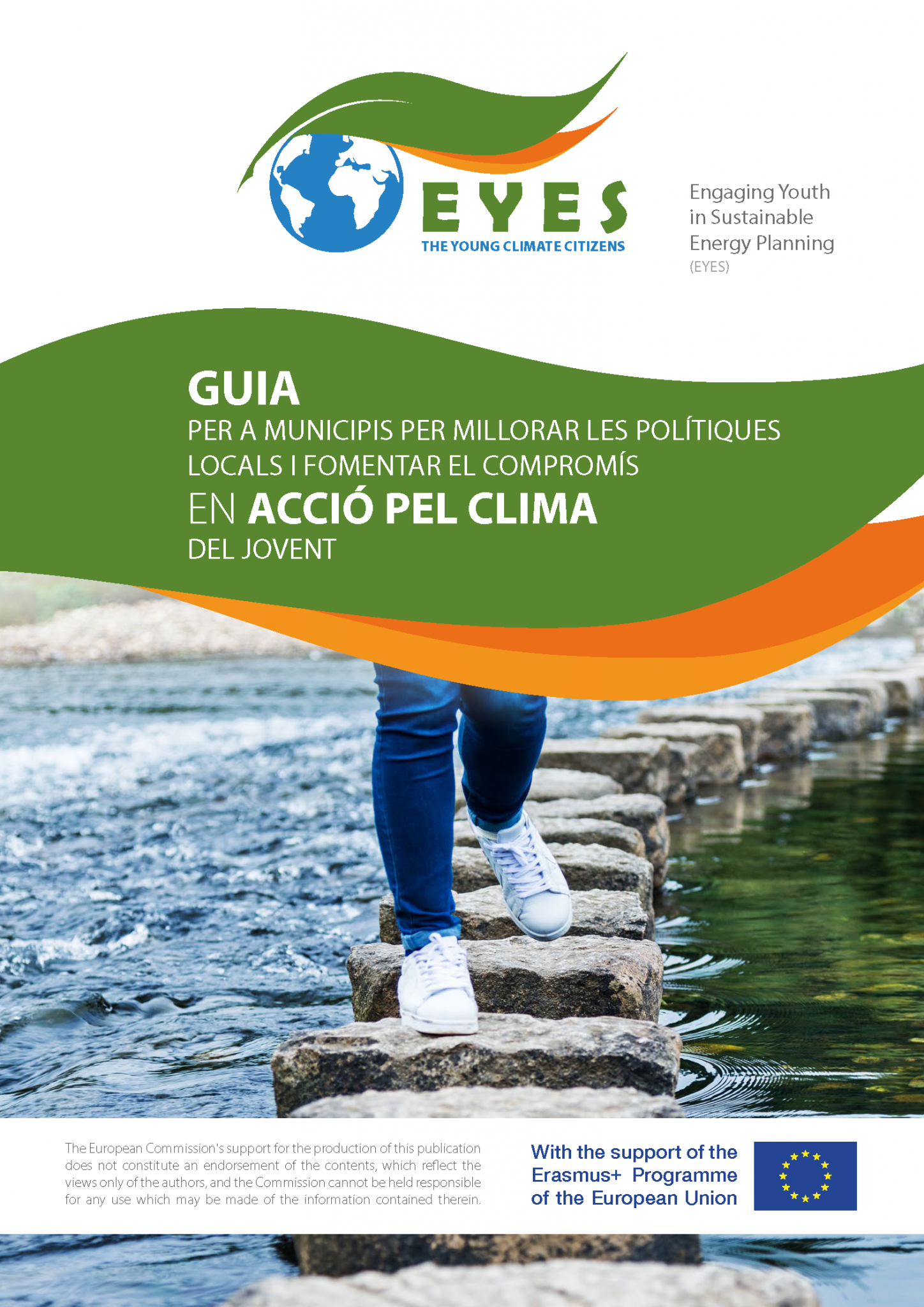 EYES
THE YOUNG CLIMATE CITIZENS

Engaging Youth in Sustainable Energy Planning (EYES)

GUIA
PER A MUNICIPIS PER MILLORAR LES POLÍTIQUES LOCALS I FOMENTAR EL COMPROMÍS
EN ACCIÓ PEL CLIMA
DEL JOVENT

The European Commission's support for the production of this publication does not constitute an endorsement of the contents, which reflect the views only of the authors, and the Commission cannot be held responsible for any use which may be made of the information contained therein.

With the support of the Erasmus+ Programme of the European Union